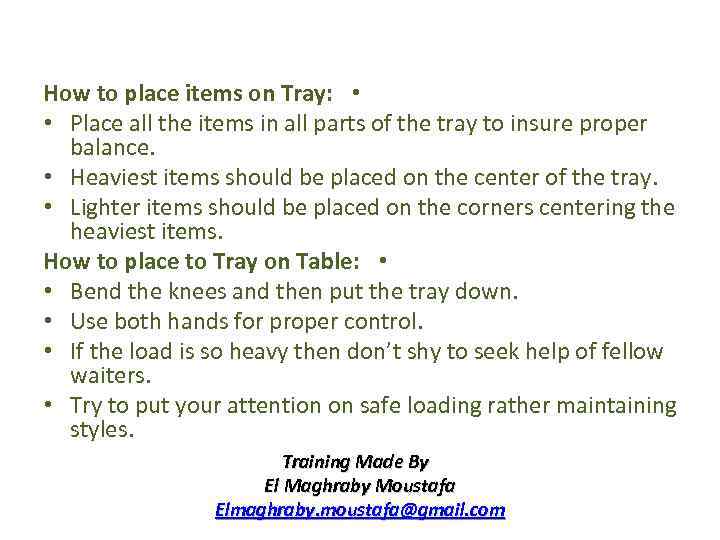 How to place items on Tray: •

• Place all the items in all parts of the tray to insure proper balance.
• Heaviest items should be placed on the center of the tray.
• Lighter items should be placed on the corners centering the heaviest items.

How to place to Tray on Table: •

• Bend the knees and then put the tray down.
• Use both hands for proper control.
• If the load is so heavy then don't shy to seek help of fellow waiters.
• Try to put your attention on safe loading rather maintaining styles.

Training Made By
El Maghraby Moustafa
Elmaghraby.moustafa@gmail.com